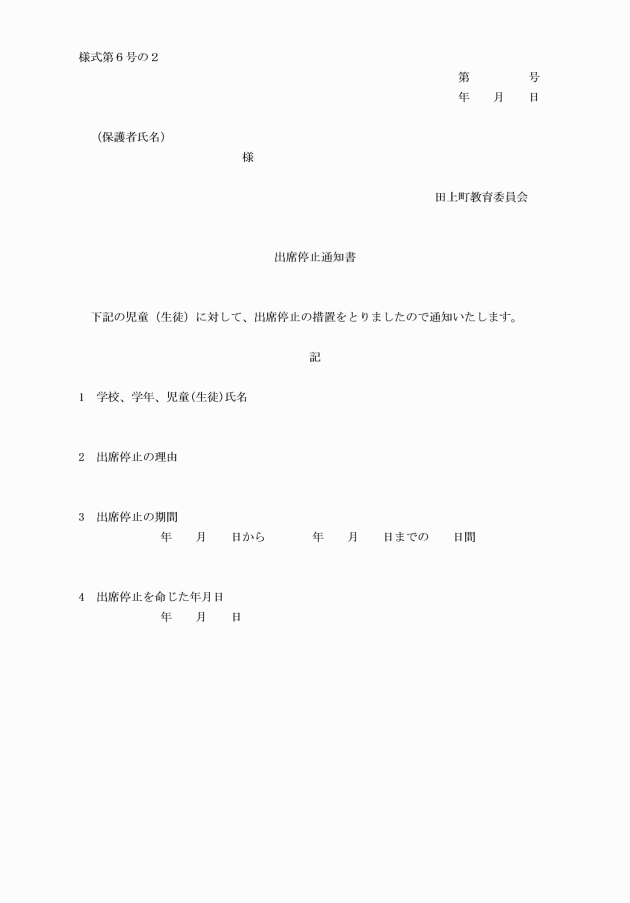 様式第６号の２

第　　　号
年　月　日

（保護者氏名）
様

田上町教育委員会

出席停止通知書

下記の児童（生徒）に対して、出席停止の措置をとりましたので通知いたします。

記

1　学校、学年、児童(生徒)氏名

2　出席停止の理由

3　出席停止の期間
年　月　日から　年　月　日までの　日間

4　出席停止を命じた年月日
年　月　日